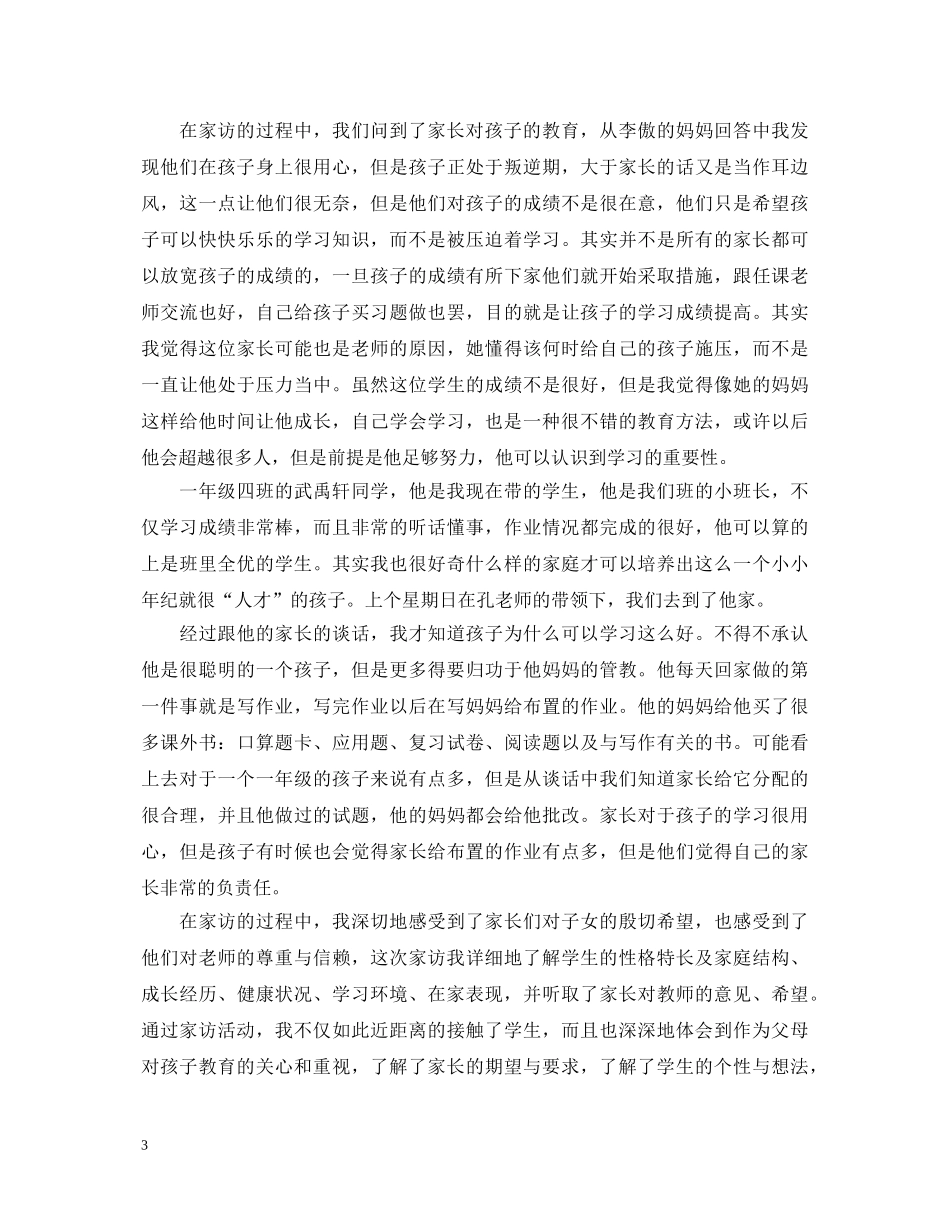 在家访的过程中，我们问到了家长对孩子的教育，从李傲的妈妈回答中我发现他们在孩子身上很用心，但是孩子正处于叛逆期，大于家长的话又是当作耳边风，这一点让他们很无奈，但是他们对孩子的成绩不是很在意，他们只是希望孩子可以快快乐乐的学习知识，而不是被压迫着学习。其实并不是所有的家长都可以放宽孩子的成绩的，一旦孩子的成绩有所下家他们就开始采取措施，跟任课老师交流也好，自己给孩子买习题做也罢，目的就是让孩子的学习成绩提高。其实我觉得这位家长可能也是老师的原因，她懂得该何时给自己的孩子施压，而不是一直让他处于压力当中。虽然这位学生的成绩不是很好，但是我觉得像她的妈妈这样给他时间让他成长，自己学会学习，也是一种很不错的教育方法，或许以后他会超越很多人，但是前提是他足够努力，他可以认识到学习的重要性。

一年级四班的武禹轩同学，他是我现在带的学生，他是我们班的小班长，不仅学习成绩非常棒，而且非常的听话懂事，作业情况都完成的很好，他可以算的上是班里全优的学生。其实我也很好奇什么样的家庭才可以培养出这么一个小小年纪就很“人才”的孩子。上个星期日在孔老师的带领下，我们去到了他家。

经过跟他的家长的谈话，我才知道孩子为什么可以学习这么好。不得不承认他是很聪明的一个孩子，但是更多得要归功于他妈妈的管教。他每天回家做的第一件事就是写作业，写完作业以后在写妈妈给布置的作业。他的妈妈给他买了很多课外书：口算题卡、应用题、复习试卷、阅读题以及与写作有关的书。可能看上去对于一个一年级的孩子来说有点多，但是从谈话中我们知道家长给它分配的很合理，并且他做过的试题，他的妈妈都会给他批改。家长对于孩子的学习很用心，但是孩子有时候也会觉得家长给布置的作业有点多，但是他们觉得自己的家长非常的负责任。

在家访的过程中，我深切地感受到了家长们对子女的殷切希望，也感受到了他们对老师的尊重与信赖，这次家访我详细地了解学生的性格特长及家庭结构、成长经历、健康状况、学习环境、在家表现，并听取了家长对教师的意见、希望。通过家访活动，我不仅如此近距离的接触了学生，而且也深深地体会到作为父母对孩子教育的关心和重视，了解了家长的期望与要求，了解了学生的个性与想法，

3